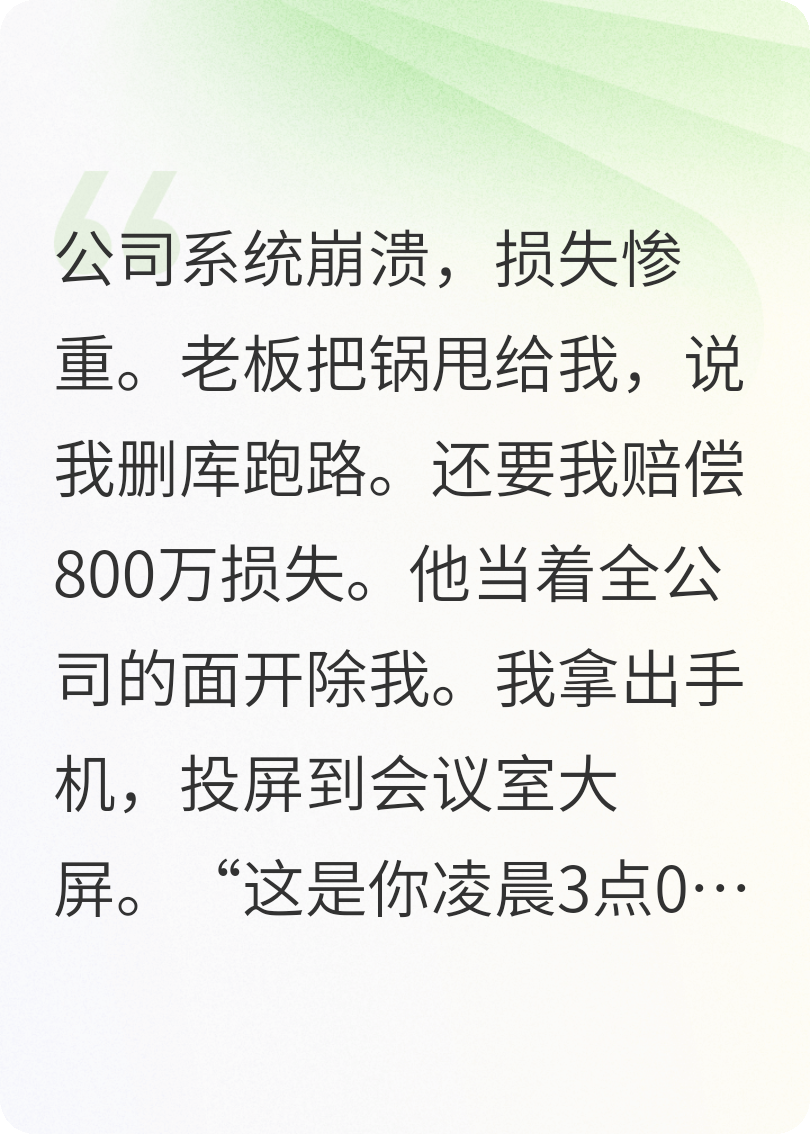 公司系统崩溃，损失惨重。老板把锅甩给我，说我删库跑路。还要我赔偿800万损失。他当着全公司的面开除我。我拿出手机，投屏到会议室大屏。“这是你凌晨3点0…